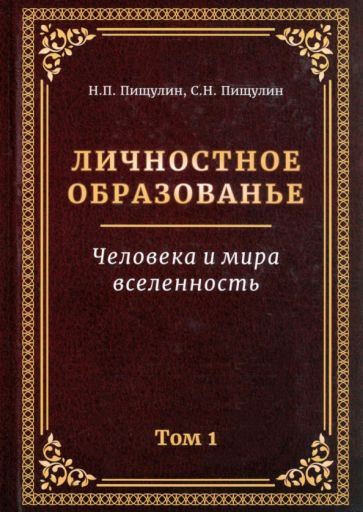 Н.П. Пищулин, С.Н. Пищулин

ЛИЧНОСТНОЕ ОБРАЗОВАНЬЕ

Человека и мира вселенность

Том 1